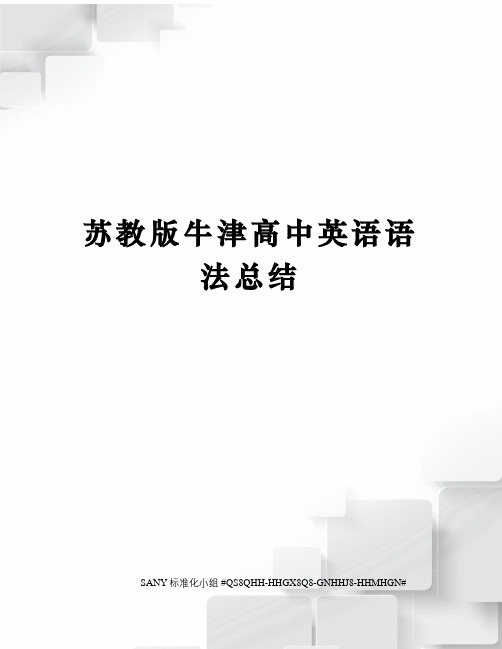 苏教版牛津高中英语语法总结

SANY 标准化小组 #QS8QHH-HHGX8Q8-GNHHJ8-HHMHGN#